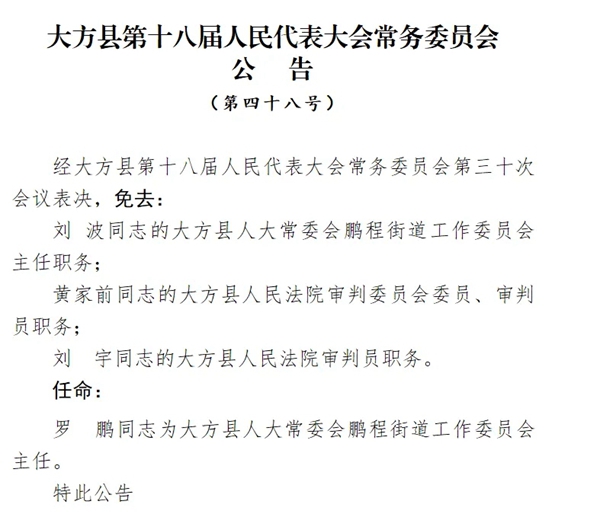 大方县第十八届人民代表大会常务委员会
公　告
（第四十八号）

经大方县第十八届人民代表大会常务委员会第三十次会议表决，免去：

刘　波同志的大方县人大常委会鹏程街道工作委员会主任职务；

黄家前同志的大方县人民法院审判委员会委员、审判员职务；

刘　宇同志的大方县人民法院审判员职务。

任命：

罗　鹏同志为大方县人大常委会鹏程街道工作委员会主任。

特此公告